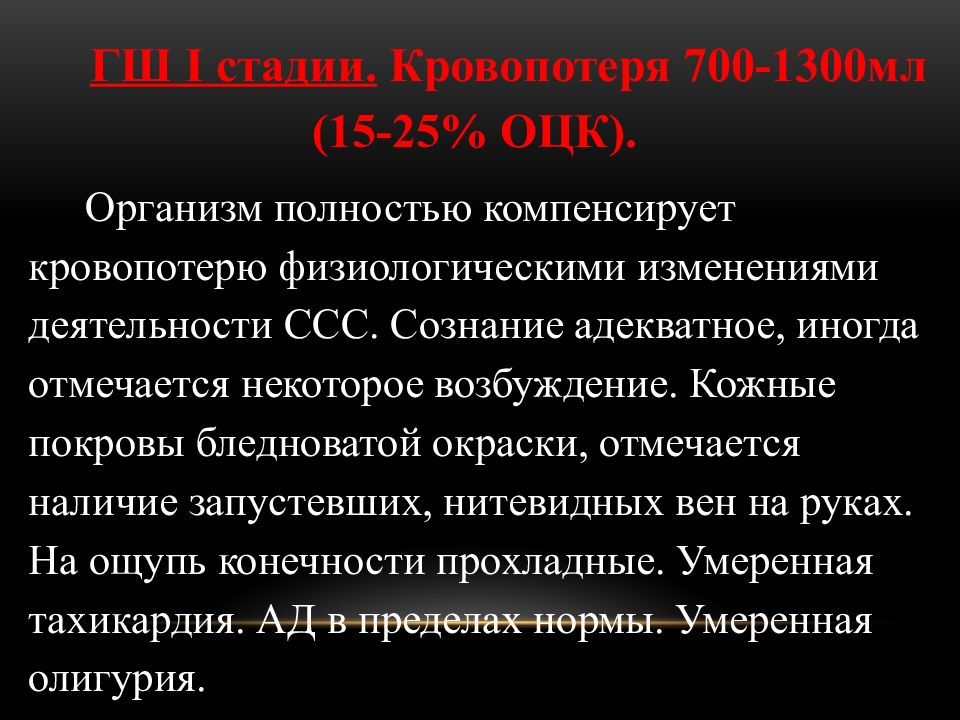 ГШ I стадии. Кровопотеря 700-1300мл (15-25% ОЦК).

Организм полностью компенсирует кровопотерю физиологическими изменениями деятельности ССС. Сознание адекватное, иногда отмечается некоторое возбуждение. Кожные покровы бледноватой окраски, отмечается наличие запустевших, нитевидных вен на руках. На ощупь конечности прохладные. Умеренная тахикардия. АД в пределах нормы. Умеренная олигурия.